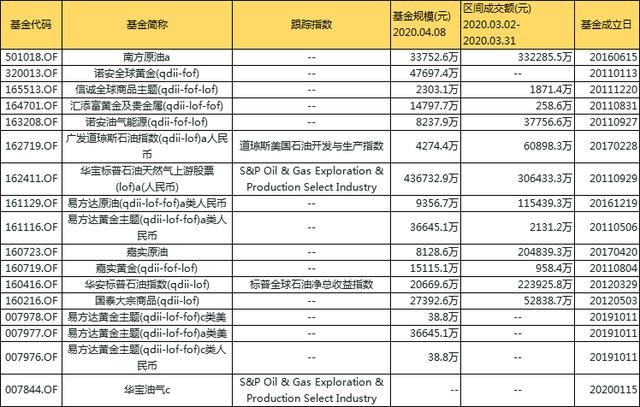 | 基金代码 | 基金简称 | 跟踪指数 | 基金规模(元) 2020.04.08 | 区间成交额(元) 2020.03.02-2020.03.31 | 基金成立日 |
|---|---|---|---|---|---|
| 501018.OF | 南方原油a | -- | 33752.6万 | 332285.5万 | 20160615 |
| 320013.OF | 诺安全球黄金(qdii-fof) | -- | 47697.4万 | -- | 20110113 |
| 165513.OF | 信诚全球商品主题(qdii-fof-lof) | -- | 2303.1万 | 1871.4万 | 20111220 |
| 164701.OF | 汇添富黄金及贵金属(qdii-lof-fof) | -- | 14797.7万 | 258.6万 | 20110831 |
| 163208.OF | 诺安油气能源(qdii-fof-lof) | -- | 8237.9万 | 37756.6万 | 20110927 |
| 162719.OF | 广发道琼斯石油指数(qdii-lof)a人民币 | 道琼斯美国石油开发与生产指数 | 4274.4万 | 60898.3万 | 20170228 |
| 162411.OF | 华宝标普石油天然气上游股票(lof)a(人民币) | S&P Oil & Gas Exploration & Production Select Industry | 436732.9万 | 306433.3万 | 20110929 |
| 161129.OF | 易方达原油(qdii-lof-fof)a类人民币 | -- | 9356.7万 | 115439.3万 | 20161219 |
| 161116.OF | 易方达黄金主题(qdii-lof-fof)a类人民币 | -- | 36645.1万 | 2131.2万 | 20110506 |
| 160723.OF | 嘉实原油 | -- | 8128.6万 | 204839.3万 | 20170420 |
| 160719.OF | 嘉实黄金(qdii-fof-lof) | -- | 15115.1万 | 958.4万 | 20110804 |
| 160416.OF | 华安标普石油指数(qdii-lof) | 标普全球石油净总收益指数 | 20669.6万 | 223925.8万 | 20120329 |
| 160216.OF | 国泰大宗商品(qdii-lof) | -- | 27392.6万 | 52838.7万 | 20120503 |
| 007978.OF | 易方达黄金主题(qdii-lof-fof)c类美 | -- | 38.8万 | -- | 20191011 |
| 007977.OF | 易方达黄金主题(qdii-lof-fof)a类美 | -- | 36645.1万 | -- | 20191011 |
| 007976.OF | 易方达黄金主题(qdii-lof-fof)c类人民币 | -- | 38.8万 | -- | 20191011 |
| 007844.OF | 华宝油气c | S&P Oil & Gas Exploration & Production Select Industry | -- | -- | 20200115 |